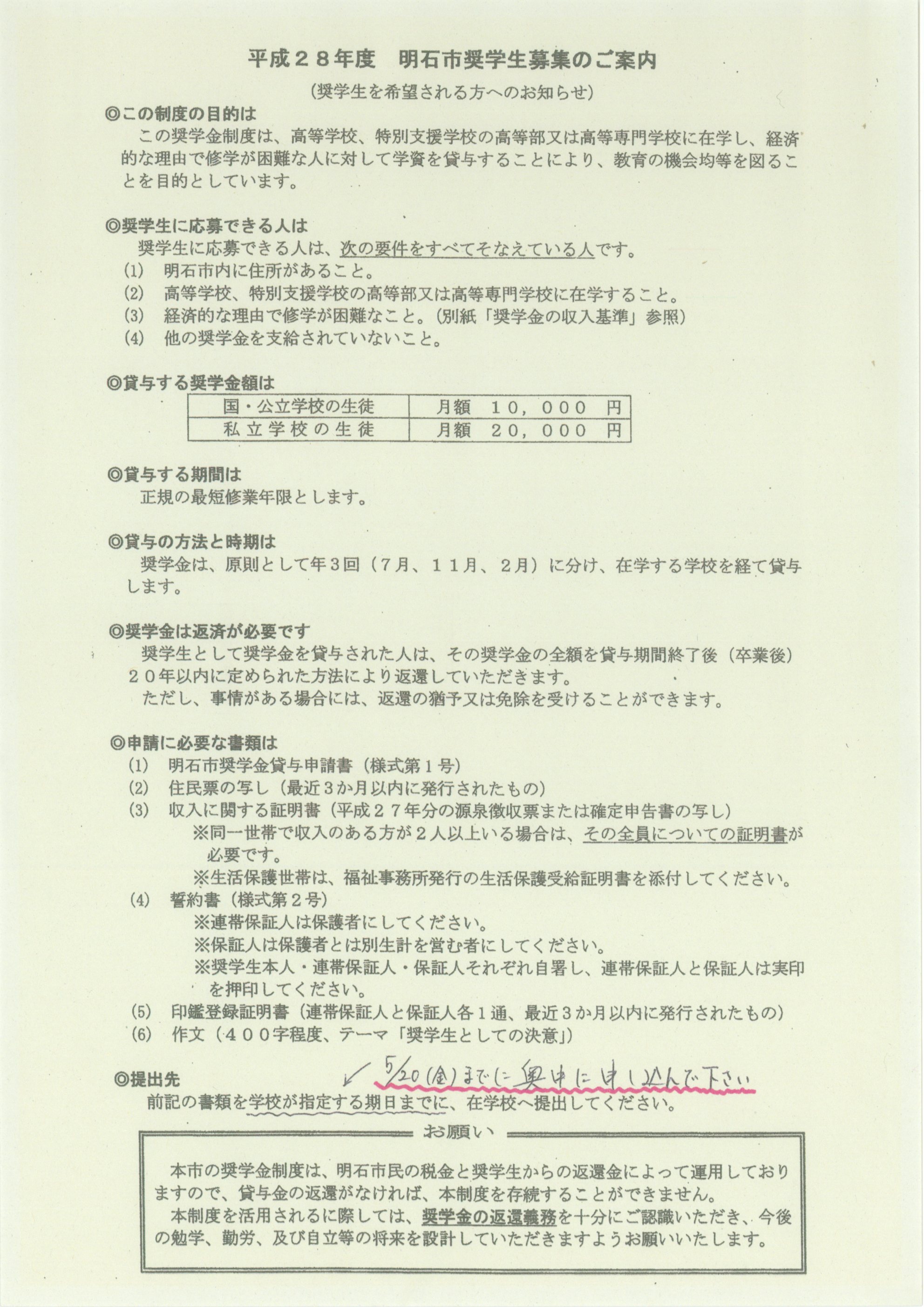 平成２８年度　明石市奨学生募集のご案内

（奨学生を希望される方へのお知らせ）

◎この制度の目的は

この奨学金制度は、高等学校、特別支援学校の高等部又は高等専門学校に在学し、経済的な理由で修学が困難な人に対して学資を貸与することにより、教育の機会均等を図ることを目的としています。

◎奨学生に応募できる人は

奨学生に応募できる人は、次の要件をすべてそなえている人です。

(1)　明石市内に住所があること。

(2)　高等学校、特別支援学校の高等部又は高等専門学校に在学すること。

(3)　経済的な理由で修学が困難なこと。（別紙「奨学金の収入基準」参照）

(4)　他の奨学金を支給されていないこと。

◎貸与する奨学金額は

| 国・公立学校の生徒 | 月額　１０，０００　円 |
|---|---|
| 私立学校の生徒 | 月額　２０，０００　円 |

◎貸与する期間は

正規の最短修業年限とします。

◎貸与の方法と時期は

奨学金は、原則として年３回（７月、１１月、２月）に分け、在学する学校を経て貸与します。

◎奨学金は返済が必要です

奨学生として奨学金を貸与された人は、その奨学金の全額を貸与期間終了後（卒業後）２０年以内に定められた方法により返還していただきます。

ただし、事情がある場合には、返還の猶予又は免除を受けることができます。

◎申請に必要な書類は

(1)　明石市奨学金貸与申請書（様式第１号）

(2)　住民票の写し（最近３か月以内に発行されたもの）

(3)　収入に関する証明書（平成２７年分の源泉徴収票または確定申告書の写し）

※同一世帯で収入のある方が２人以上いる場合は、その全員についての証明書が必要です。

※生活保護世帯は、福祉事務所発行の生活保護受給証明書を添付してください。

(4)　誓約書（様式第２号）

※連帯保証人は保護者にしてください。

※保証人は保護者とは別生計を営む者にしてください。

※奨学生本人・連帯保証人・保証人それぞれ自署し、連帯保証人と保証人は実印を押印してください。

(5)　印鑑登録証明書（連帯保証人と保証人各１通、最近３か月以内に発行されたもの）

(6)　作文（４００字程度、テーマ「奨学生としての決意」）

◎提出先

5/20(金)までに奥中に申し込んで下さい

前記の書類を学校が指定する期日までに、在学校へ提出してください。

お願い

本市の奨学金制度は、明石市民の税金と奨学生からの返還金によって運用しておりますので、貸与金の返還がなければ、本制度を存続することができません。

本制度を活用されるに際しては、奨学金の返還義務を十分にご認識いただき、今後の勉学、勤労、及び自立等の将来を設計していただきますようお願いいたします。